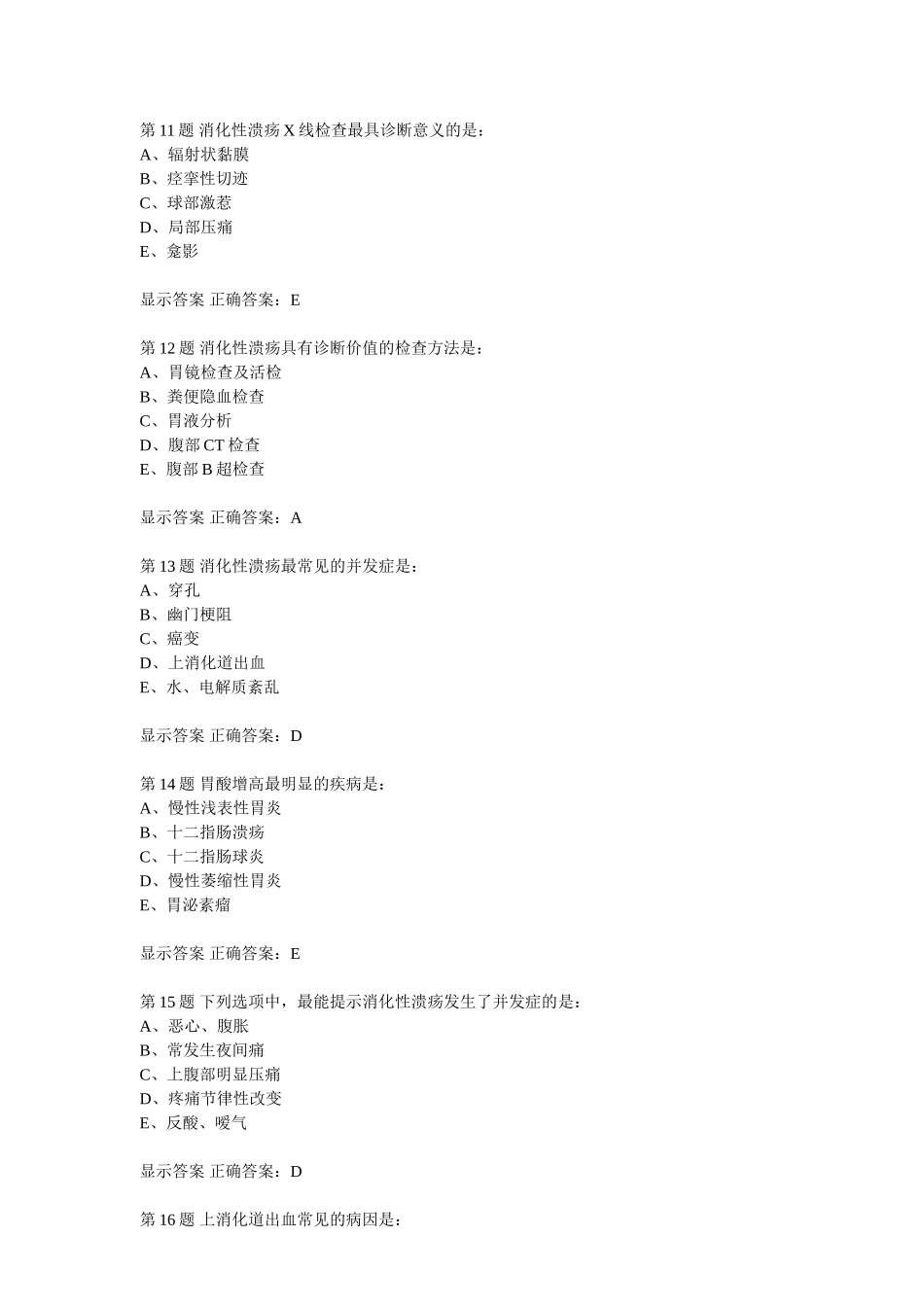 第 11 题 消化性溃疡 X 线检查最具诊断意义的是：
A、辐射状黏膜
B、痉挛性切迹
C、球部激惹
D、局部压痛
E、龛影

显示答案 正确答案：E

第 12 题 消化性溃疡具有诊断价值的检查方法是：
A、胃镜检查及活检
B、粪便隐血检查
C、胃液分析
D、腹部 CT 检查
E、腹部 B 超检查

显示答案 正确答案：A

第 13 题 消化性溃疡最常见的并发症是：
A、穿孔
B、幽门梗阻
C、癌变
D、上消化道出血
E、水、电解质紊乱

显示答案 正确答案：D

第 14 题 胃酸增高最明显的疾病是：
A、慢性浅表性胃炎
B、十二指肠溃疡
C、十二指肠球炎
D、慢性萎缩性胃炎
E、胃泌素瘤

显示答案 正确答案：E

第 15 题 下列选项中，最能提示消化性溃疡发生了并发症的是：
A、恶心、腹胀
B、常发生夜间痛
C、上腹部明显压痛
D、疼痛节律性改变
E、反酸、嗳气

显示答案 正确答案：D

第 16 题 上消化道出血常见的病因是：